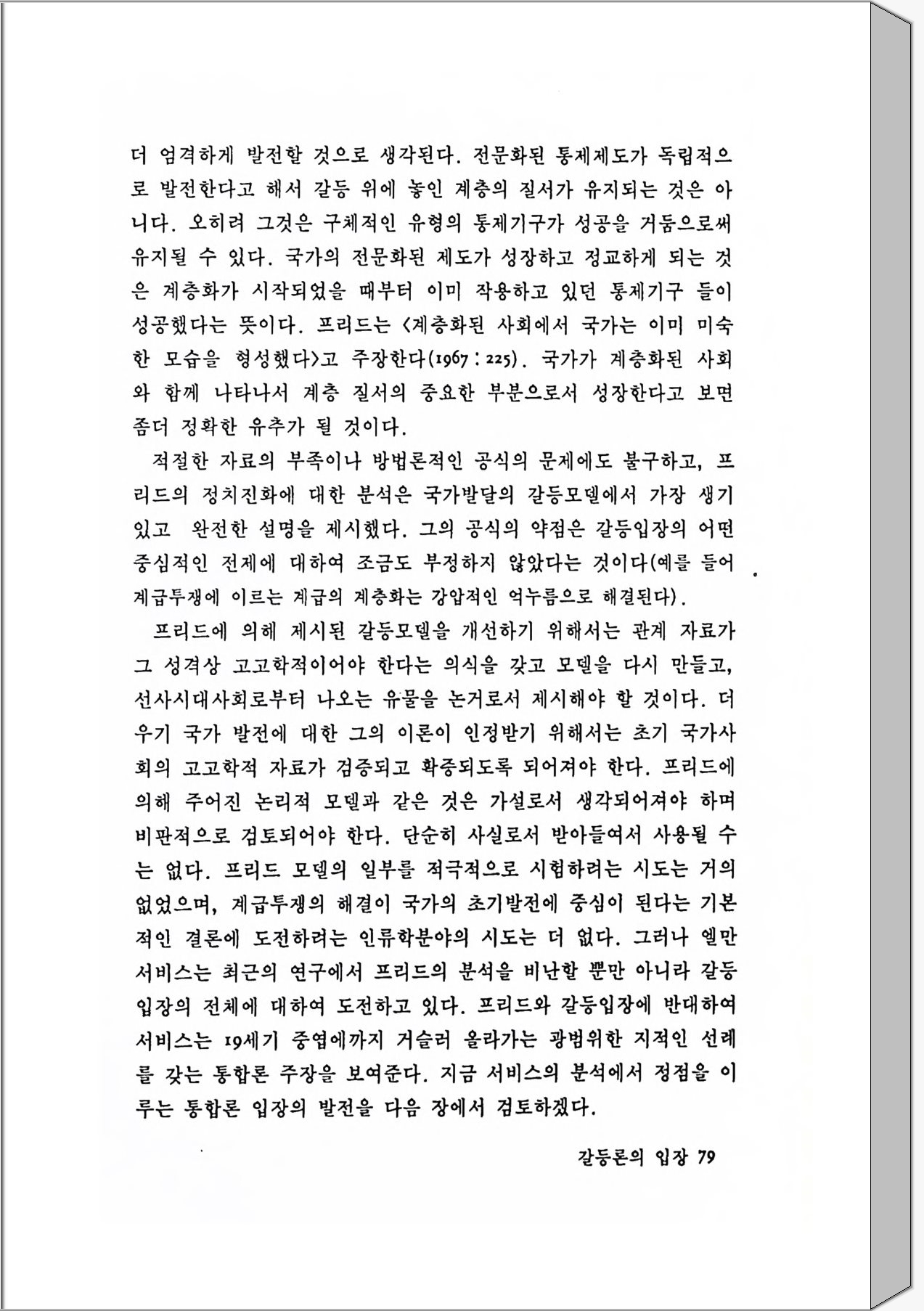 더 엄격하게 발전할 것으로 생각된다. 전문화된 통제제도가 독립적으로 발전한다고 해서 갈등 위에 놓인 계층의 질서가 유지되는 것은 아니다. 오히려 그것은 구체적인 유형의 통제기구가 성공을 거둠으로써 유지될 수 있다. 국가의 전문화된 제도가 성장하고 정교하게 되는 것은 계층화가 시작되었을 때부터 이미 작용하고 있던 통제기구 들이 성공했다는 뜻이다. 프리드는 <계층화된 사회에서 국가는 이미 미숙한 모습을 형성했다>고 주장한다(1967 : 225). 국가가 계층화된 사회와 함께 나타나서 계층 질서의 중요한 부분으로서 성장한다고 보면 좀더 정확한 유추가 될 것이다.

적절한 자료의 부족이나 방법론적인 공식의 문제에도 불구하고, 프리드의 정치진화에 대한 분석은 국가발달의 갈등모델에서 가장 생기있고 완전한 설명을 제시했다. 그의 공식의 약점은 갈등입장의 어떤 중심적인 전제에 대하여 조금도 부정하지 않았다는 것이다(예를 들어 계급투쟁에 이르는 계급의 계층화는 강압적인 억누름으로 해결된다).

프리드에 의해 제시된 갈등모델을 개선하기 위해서는 관계 자료가 그 성격상 고고학적이어야 한다는 의식을 갖고 모델을 다시 만들고, 선사시대사회로부터 나오는 유물을 논거로서 제시해야 할 것이다. 더우기 국가 발전에 대한 그의 이론이 인정받기 위해서는 초기 국가사회의 고고학적 자료가 검증되고 확증되도록 되어져야 한다. 프리드에 의해 주어진 논리적 모델과 같은 것은 가설로서 생각되어져야 하며 비판적으로 검토되어야 한다. 단순히 사실로서 받아들여서 사용될 수는 없다. 프리드 모델의 일부를 적극적으로 시험하려는 시도는 거의 없었으며, 계급투쟁의 해결이 국가의 초기발전에 중심이 된다는 기본적인 결론에 도전하려는 인류학분야의 시도는 더 없다. 그러나 엘만 서비스는 최근의 연구에서 프리드의 분석을 비난할 뿐만 아니라 갈등입장의 전체에 대하여 도전하고 있다. 프리드와 갈등입장에 반대하여 서비스는 19세기 중엽에까지 거슬러 올라가는 광범위한 지적인 선례를 갖는 통합론 주장을 보여준다. 지금 서비스의 분석에서 정점을 이루는 통합론 입장의 발전을 다음 장에서 검토하겠다.

갈등론의 입장 79